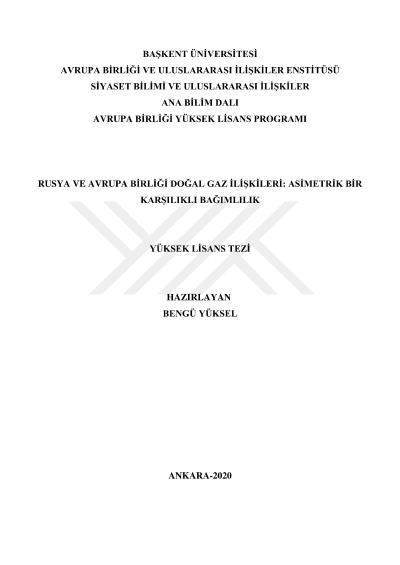 BAŞKENT ÜNİVERSİTESİ
AVRUPA BİRLİĞİ VE ULUSLARARASI İLİŞKİLER ENSTİTÜSÜ
SİYASET BİLİMİ VE ULUSLARARASI İLİŞKİLER
ANA BİLİM DALI
AVRUPA BİRLİĞİ YÜKSEK LİSANS PROGRAMI

RUSYA VE AVRUPA BİRLİĞİ DOĞAL GAZ İLİŞKİLERİ: ASİMETRİK BİR KARŞILIKLI BAĞIMLILIK

YÜKSEK LİSANS TEZİ

HAZIRLAYAN
BENGÜ YÜKSEL

ANKARA-2020